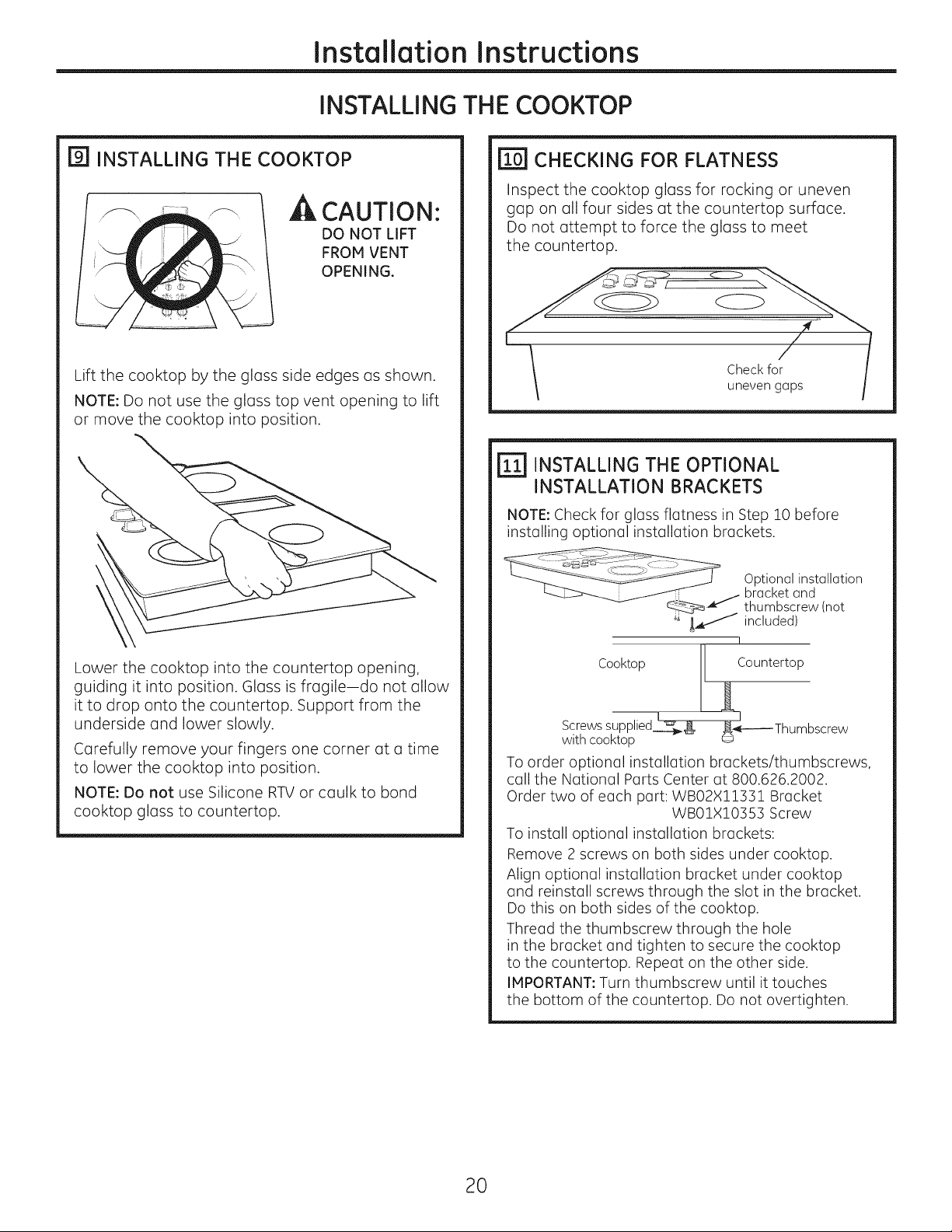 Installation Instructions

INSTALLING THE COOKTOP

9 INSTALLING THE COOKTOP

CAUTION:
DO NOT LIFT FROM VENT OPENING.

Lift the cooktop by the glass side edges as shown.

NOTE: Do not use the glass top vent opening to lift or move the cooktop into position.

Lower the cooktop into the countertop opening, guiding it into position. Glass is fragile—do not allow it to drop onto the countertop. Support from the underside and lower slowly.

Carefully remove your fingers one corner at a time to lower the cooktop into position.

NOTE: Do not use Silicone RTV or caulk to bond cooktop glass to countertop.

10 CHECKING FOR FLATNESS

Inspect the cooktop glass for rocking or uneven gap on all four sides at the countertop surface. Do not attempt to force the glass to meet the countertop.

Check for uneven gaps

11 INSTALLING THE OPTIONAL INSTALLATION BRACKETS

NOTE: Check for glass flatness in Step 10 before installing optional installation brackets.

Optional installation bracket and thumbscrew (not included)

Cooktop

Countertop

Screws supplied with cooktop

Thumbscrew

To order optional installation brackets/thumbscrews, call the National Parts Center at 800.626.2002.
Order two of each part: WB02X11331 Bracket
WB01X10353 Screw

To install optional installation brackets:

Remove 2 screws on both sides under cooktop.

Align optional installation bracket under cooktop and reinstall screws through the slot in the bracket. Do this on both sides of the cooktop.

Thread the thumbscrew through the hole in the bracket and tighten to secure the cooktop to the countertop. Repeat on the other side.

IMPORTANT: Turn thumbscrew until it touches the bottom of the countertop. Do not overtighten.

20